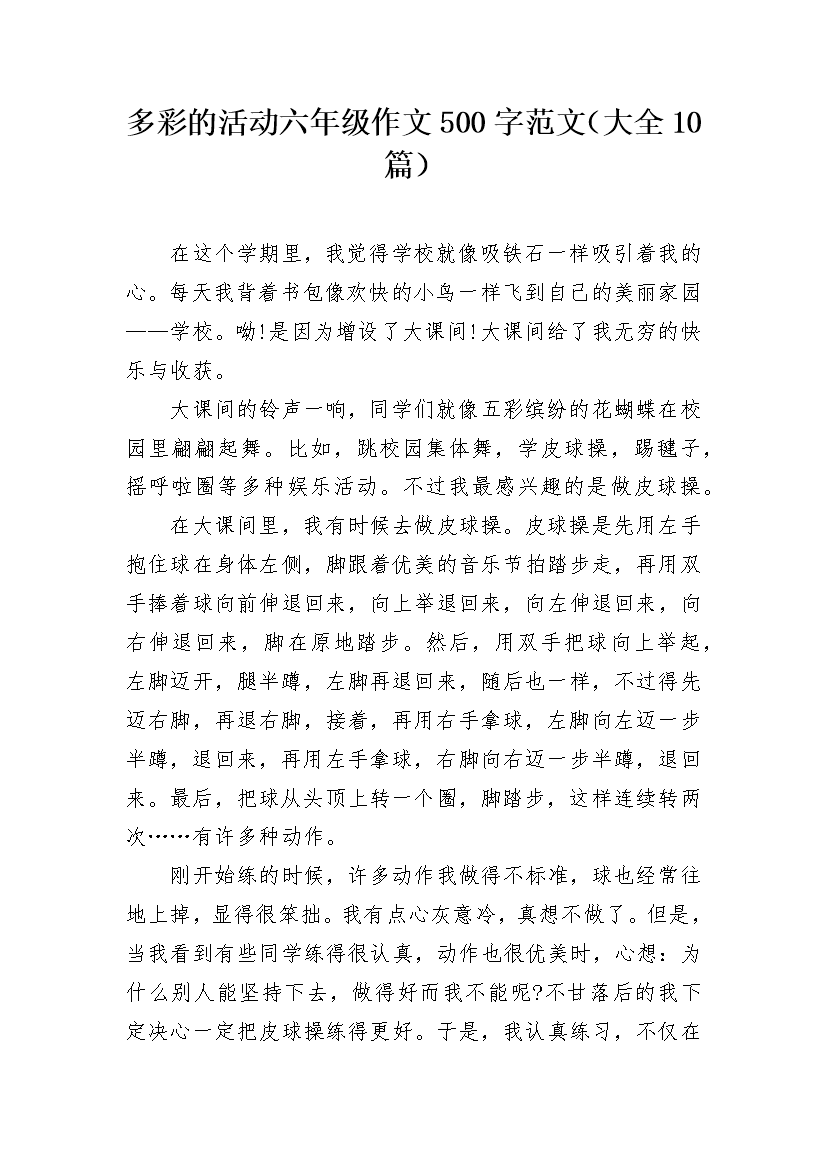 多彩的活动六年级作文500字范文（大全10篇）

在这个学期里，我觉得学校就像吸铁石一样吸引着我的心。每天我背着书包像欢快的小鸟一样飞到自己的美丽家园——学校。呦!是因为增设了大课间!大课间给了我无穷的快乐与收获。

大课间的铃声一响，同学们就像五彩缤纷的花蝴蝶在校园里翩翩起舞。比如，跳校园集体舞，学皮球操，踢毽子，摇呼啦圈等多种娱乐活动。不过我最感兴趣的是做皮球操。

在大课间里，我有时候去做皮球操。皮球操是先用左手抱住球在身体左侧，脚跟着优美的音乐节拍踏步走，再用双手捧着球向前伸退回来，向上举退回来，向左伸退回来，向右伸退回来，脚在原地踏步。然后，用双手把球向上举起，左脚迈开，腿半蹲，左脚再退回来，随后也一样，不过得先迈右脚，再退右脚，接着，再用右手拿球，左脚向左迈一步半蹲，退回来，再用左手拿球，右脚向右迈一步半蹲，退回来。最后，把球从头顶上转一个圈，脚踏步，这样连续转两次……有许多种动作。

刚开始练的时候，许多动作我做得不标准，球也经常往地上掉，显得很笨拙。我有点心灰意冷，真想不做了。但是，当我看到有些同学练得很认真，动作也很优美时，心想：为什么别人能坚持下去，做得好而我不能呢?不甘落后的我下定决心一定把皮球操练得更好。于是，我认真练习，不仅在